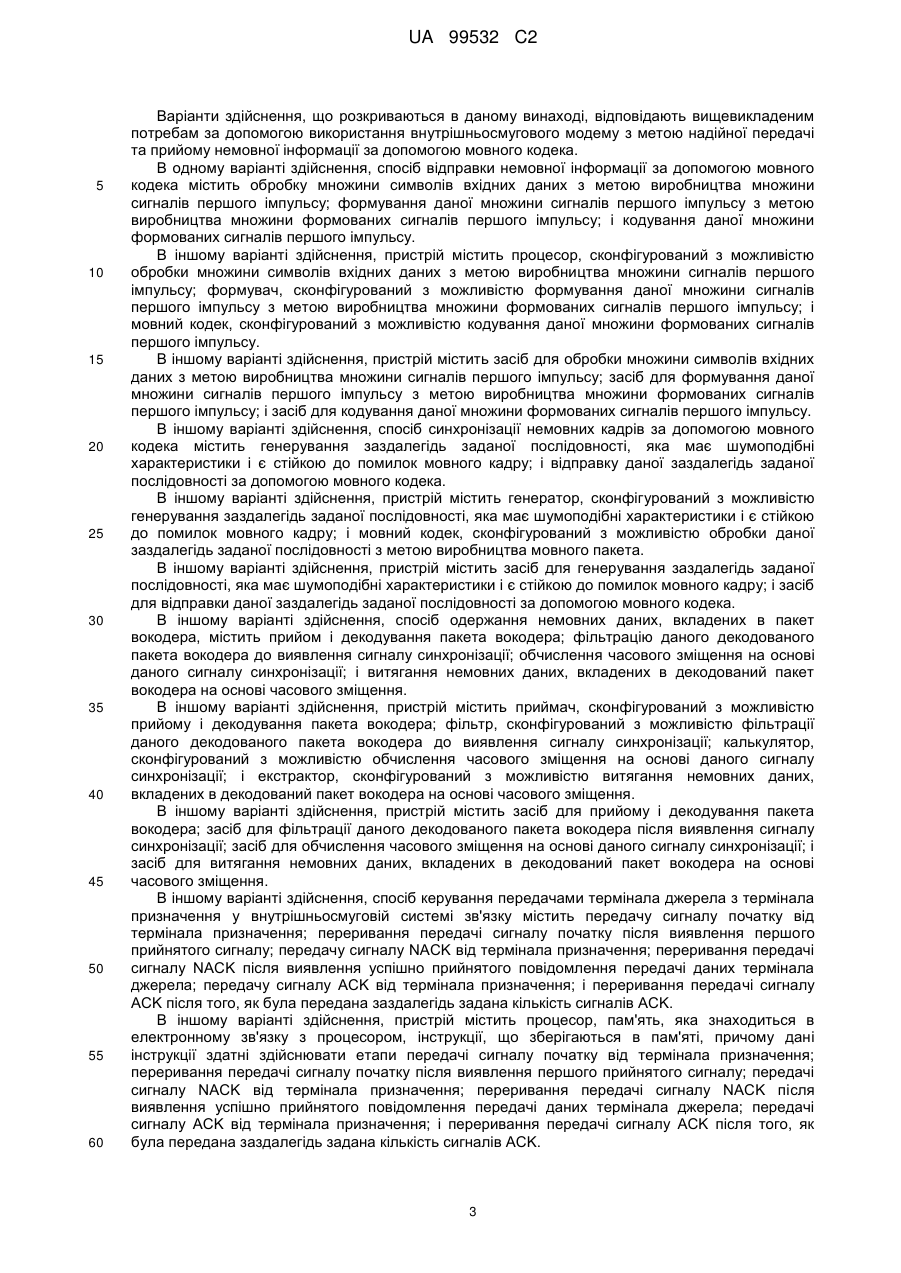 UA 99532 C2

Варіанти здійснення, що розкриваються в даному винаході, відповідають вищевикладеним потребам за допомогою використання внутрішньосмугового модему з метою надійної передачі та прийому немовної інформації за допомогою мовного кодека.

В одному варіанті здійснення, спосіб відправки немовної інформації за допомогою мовного кодека містить обробку множини символів вхідних даних з метою виробництва множини сигналів першого імпульсу; формування даної множини сигналів першого імпульсу з метою виробництва множини формованих сигналів першого імпульсу; і кодування даної множини формованих сигналів першого імпульсу.

В іншому варіанті здійснення, пристрій містить процесор, сконфігурований з можливістю обробки множини символів вхідних даних з метою виробництва множини сигналів першого імпульсу; формувач, сконфігурований з можливістю формування даної множини сигналів першого імпульсу з метою виробництва множини формованих сигналів першого імпульсу; і мовний кодек, сконфігурований з можливістю кодування даної множини формованих сигналів першого імпульсу.

В іншому варіанті здійснення, пристрій містить засіб для обробки множини символів вхідних даних з метою виробництва множини сигналів першого імпульсу; засіб для формування даної множини сигналів першого імпульсу з метою виробництва множини формованих сигналів першого імпульсу; і засіб для кодування даної множини формованих сигналів першого імпульсу.

В іншому варіанті здійснення, спосіб синхронізації немовних кадрів за допомогою мовного кодека містить генерування заздалегідь заданої послідовності, яка має шумоподібні характеристики і є стійкою до помилок мовного кадру; і відправку даної заздалегідь заданої послідовності за допомогою мовного кодека.

В іншому варіанті здійснення, пристрій містить генератор, сконфігурований з можливістю генерування заздалегідь заданої послідовності, яка має шумоподібні характеристики і є стійкою до помилок мовного кадру; і мовний кодек, сконфігурований з можливістю обробки даної заздалегідь заданої послідовності з метою виробництва мовного пакета.

В іншому варіанті здійснення, пристрій містить засіб для генерування заздалегідь заданої послідовності, яка має шумоподібні характеристики і є стійкою до помилок мовного кадру; і засіб для відправки даної заздалегідь заданої послідовності за допомогою мовного кодека.

В іншому варіанті здійснення, спосіб одержання немовних даних, вкладених в пакет вокодера, містить прийом і декодування пакета вокодера; фільтрацію даного декодованого пакета вокодера до виявлення сигналу синхронізації; обчислення часового зміщення на основі даного сигналу синхронізації; і витягання немовних даних, вкладених в декодований пакет вокодера на основі часового зміщення.

В іншому варіанті здійснення, пристрій містить приймач, сконфігурований з можливістю прийому і декодування пакета вокодера; фільтр, сконфігурований з можливістю фільтрації даного декодованого пакета вокодера до виявлення сигналу синхронізації; калькулятор, сконфігурований з можливістю обчислення часового зміщення на основі даного сигналу синхронізації; і екстрактор, сконфігурований з можливістю витягання немовних даних, вкладених в декодований пакет вокодера на основі часового зміщення.

В іншому варіанті здійснення, пристрій містить засіб для прийому і декодування пакета вокодера; засіб для фільтрації даного декодованого пакета вокодера після виявлення сигналу синхронізації; засіб для обчислення часового зміщення на основі даного сигналу синхронізації; і засіб для витягання немовних даних, вкладених в декодований пакет вокодера на основі часового зміщення.

В іншому варіанті здійснення, спосіб керування передачами термінала джерела з термінала призначення у внутрішньосмуговій системі зв'язку містить передачу сигналу початку від термінала призначення; переривання передачі сигналу початку після виявлення першого прийнятого сигналу; передачу сигналу NACK від термінала призначення; переривання передачі сигналу NACK після виявлення успішно прийнятого повідомлення передачі даних термінала джерела; передачу сигналу ACK від термінала призначення; і переривання передачі сигналу ACK після того, як була передана заздалегідь задана кількість сигналів ACK.

В іншому варіанті здійснення, пристрій містить процесор, пам'ять, яка знаходиться в електронному зв'язку з процесором, інструкції, що зберігаються в пам'яті, причому дані інструкції здатні здійснювати етапи передачі сигналу початку від термінала призначення; переривання передачі сигналу початку після виявлення першого прийнятого сигналу; передачі сигналу NACK від термінала призначення; переривання передачі сигналу NACK після виявлення успішно прийнятого повідомлення передачі даних термінала джерела; передачі сигналу ACK від термінала призначення; і переривання передачі сигналу ACK після того, як була передана заздалегідь задана кількість сигналів ACK.

5
10
15
20
25
30
35
40
45
50
55
60

3